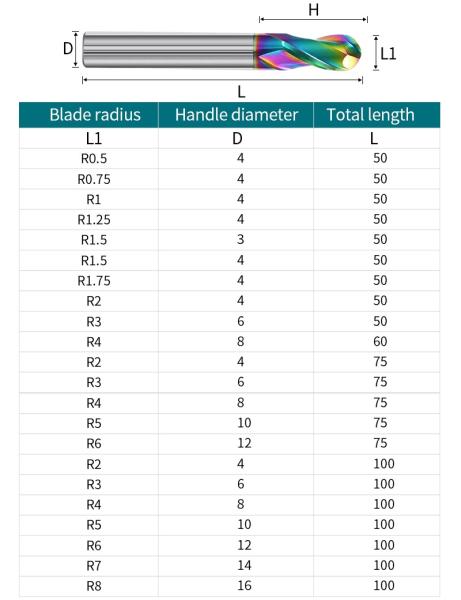 H

D

L1

L

| Blade radius | Handle diameter | Total length |
|---|---|---|
| L1 | D | L |
| R0.5 | 4 | 50 |
| R0.75 | 4 | 50 |
| R1 | 4 | 50 |
| R1.25 | 4 | 50 |
| R1.5 | 3 | 50 |
| R1.5 | 4 | 50 |
| R1.75 | 4 | 50 |
| R2 | 4 | 50 |
| R3 | 6 | 50 |
| R4 | 8 | 60 |
| R2 | 4 | 75 |
| R3 | 6 | 75 |
| R4 | 8 | 75 |
| R5 | 10 | 75 |
| R6 | 12 | 75 |
| R2 | 4 | 100 |
| R3 | 6 | 100 |
| R4 | 8 | 100 |
| R5 | 10 | 100 |
| R6 | 12 | 100 |
| R7 | 14 | 100 |
| R8 | 16 | 100 |